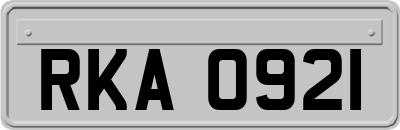 RKA 0921